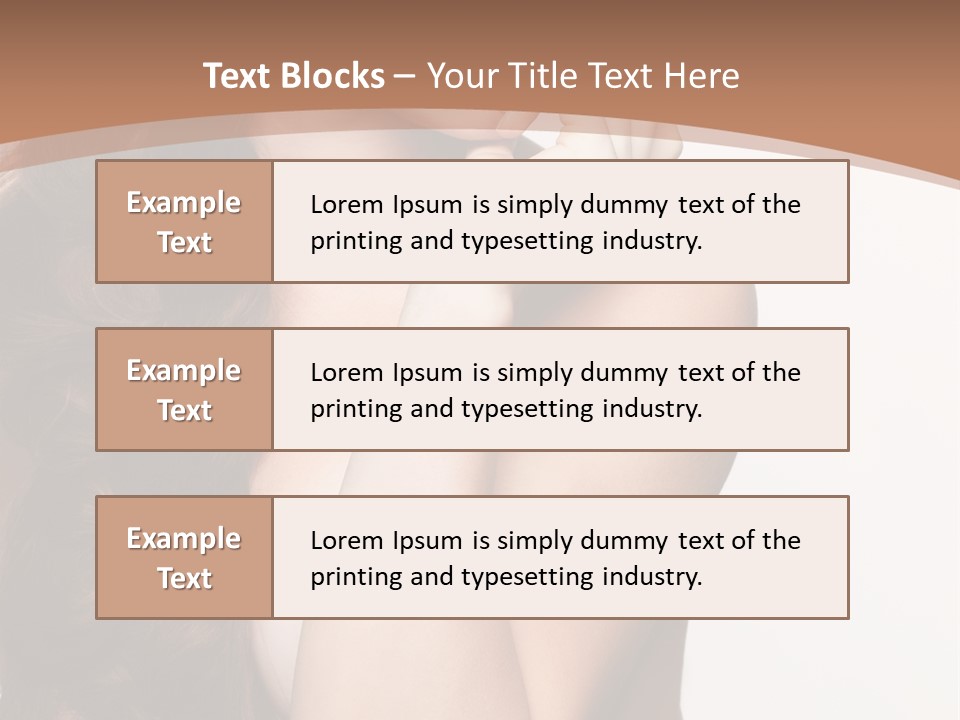 Text Blocks – Your Title Text Here

Example Text

Lorem Ipsum is simply dummy text of the printing and typesetting industry.

Example Text

Lorem Ipsum is simply dummy text of the printing and typesetting industry.

Example Text

Lorem Ipsum is simply dummy text of the printing and typesetting industry.